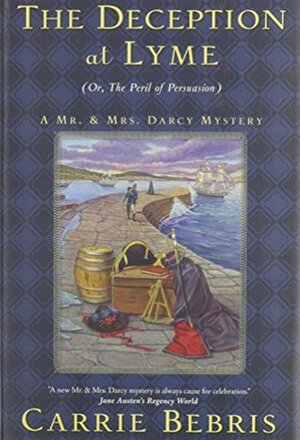 THE DECEPTION at LYME

(Or, The Peril of Persuasion)

A MR. & MRS. DARCY MYSTERY

"A new Mr. & Mrs. Darcy mystery is always cause for celebration."
Jane Austen's Regency World

CARRIE BEBRIS